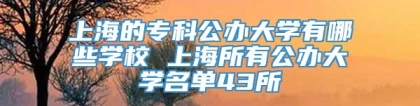 上海的专科公办大学有哪些学校 上海所有公办大学名单43所